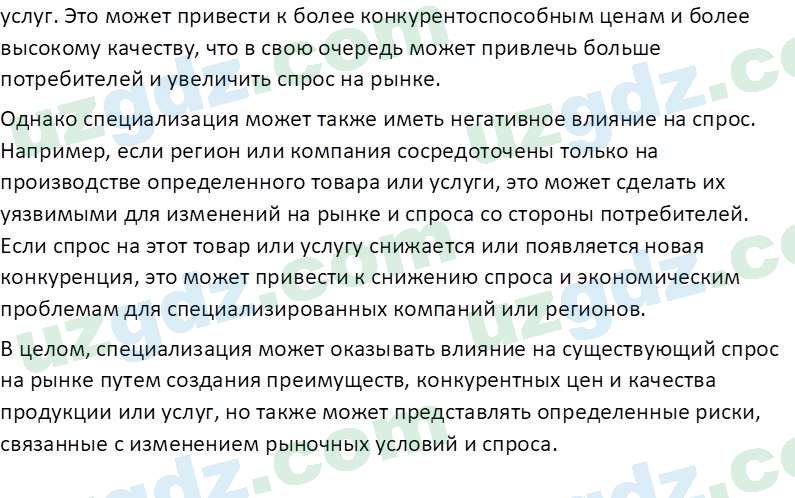 услуг. Это может привести к более конкурентоспособным ценам и более высокому качеству, что в свою очередь может привлечь больше потребителей и увеличить спрос на рынке.

Однако специализация может также иметь негативное влияние на спрос. Например, если регион или компания сосредоточены только на производстве определенного товара или услуги, это может сделать их уязвимыми для изменений на рынке и спроса со стороны потребителей. Если спрос на этот товар или услугу снижается или появляется новая конкуренция, это может привести к снижению спроса и экономическим проблемам для специализированных компаний или регионов.

В целом, специализация может оказывать влияние на существующий спрос на рынке путем создания преимуществ, конкурентных цен и качества продукции или услуг, но также может представлять определенные риски, связанные с изменением рыночных условий и спроса.

uzgdz.com